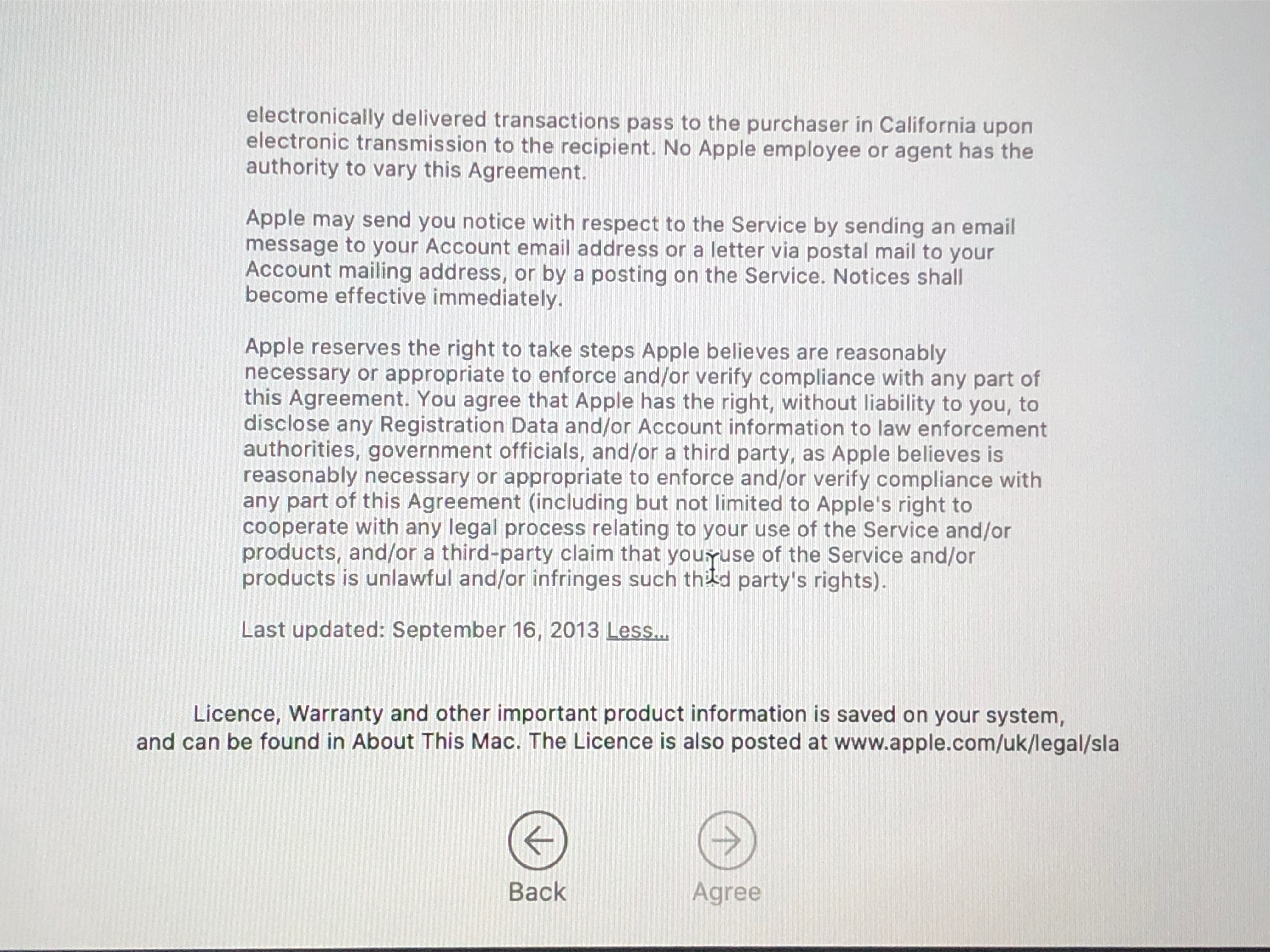 electronically delivered transactions pass to the purchaser in California upon electronic transmission to the recipient. No Apple employee or agent has the authority to vary this Agreement.

Apple may send you notice with respect to the Service by sending an email message to your Account email address or a letter via postal mail to your Account mailing address, or by a posting on the Service. Notices shall become effective immediately.

Apple reserves the right to take steps Apple believes are reasonably necessary or appropriate to enforce and/or verify compliance with any part of this Agreement. You agree that Apple has the right, without liability to you, to disclose any Registration Data and/or Account information to law enforcement authorities, government officials, and/or a third party, as Apple believes is reasonably necessary or appropriate to enforce and/or verify compliance with any part of this Agreement (including but not limited to Apple's right to cooperate with any legal process relating to your use of the Service and/or products, and/or a third-party claim that your use of the Service and/or products is unlawful and/or infringes such third party's rights).

Last updated: September 16, 2013 Less...

Licence, Warranty and other important product information is saved on your system, and can be found in About This Mac. The Licence is also posted at www.apple.com/uk/legal/sla

Back

Agree